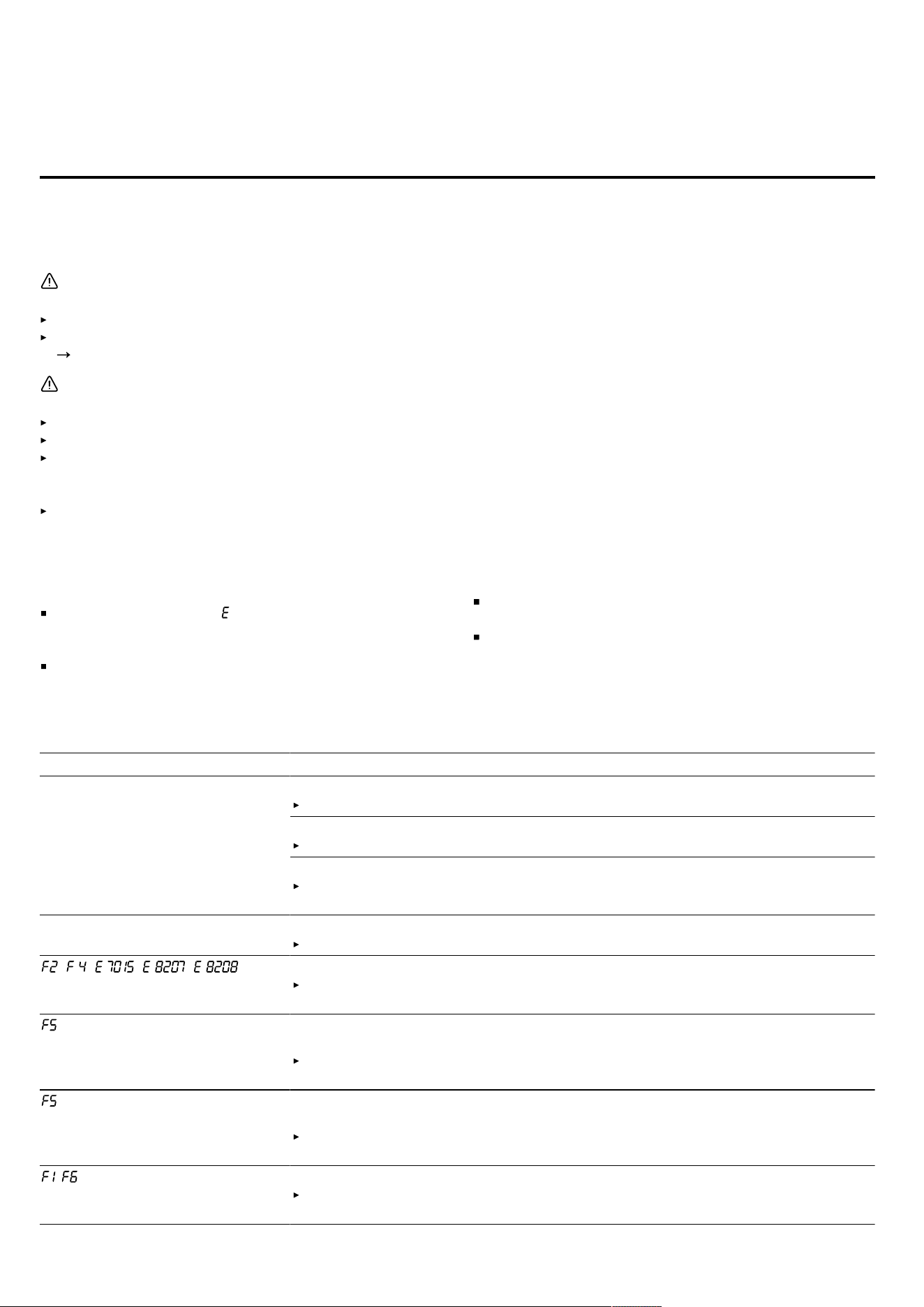 E

F2 F4 E7015 E8207 E8208

F5

F5

F1 F6